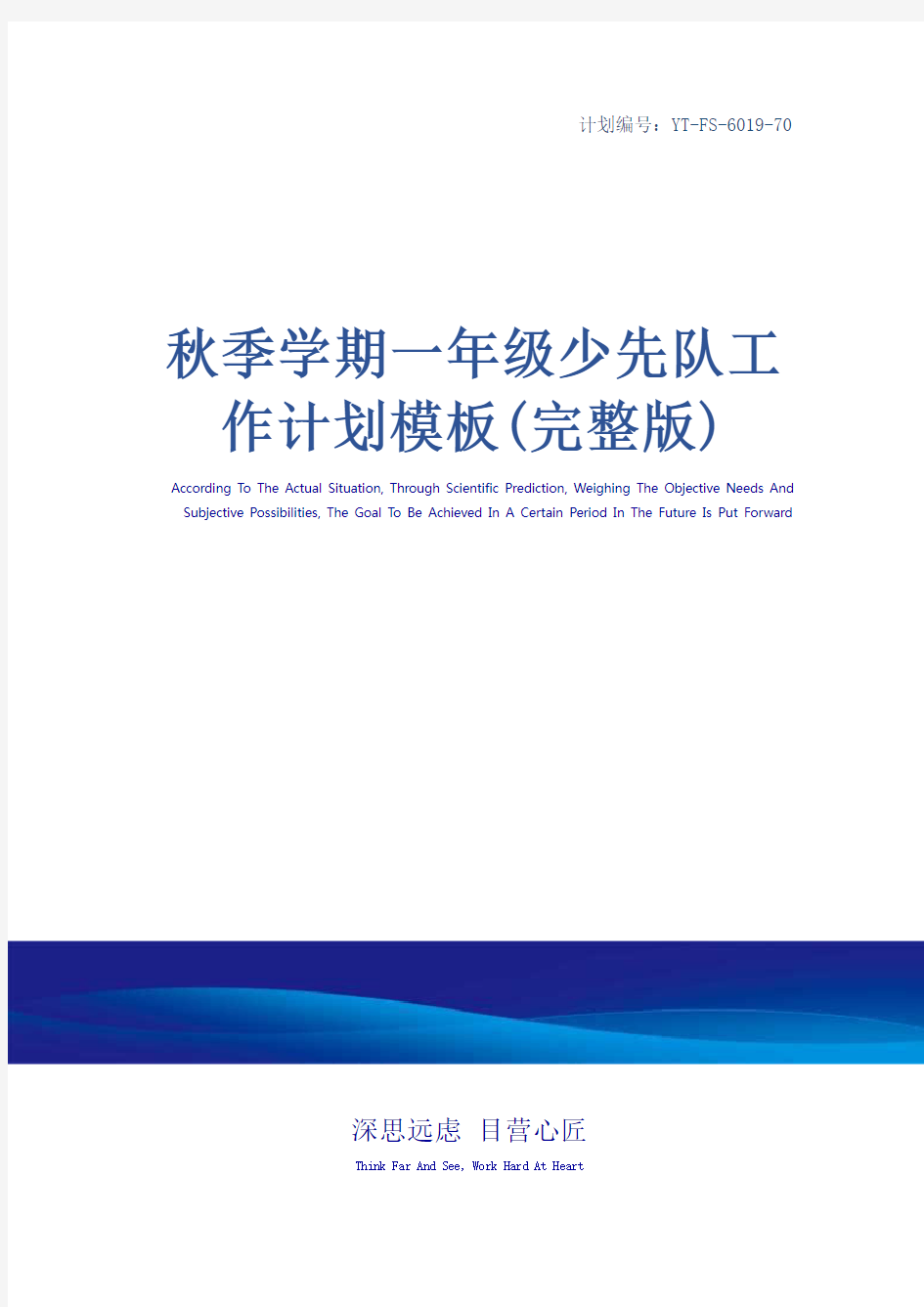 计划编号：YT-FS-6019-70

秋季学期一年级少先队工作计划模板(完整版)

According To The Actual Situation, Through Scientific Prediction, Weighing The Objective Needs And Subjective Possibilities, The Goal To Be Achieved In A Certain Period In The Future Is Put Forward

深思远虑 目营心匠

Think Far And See, Work Hard At Heart